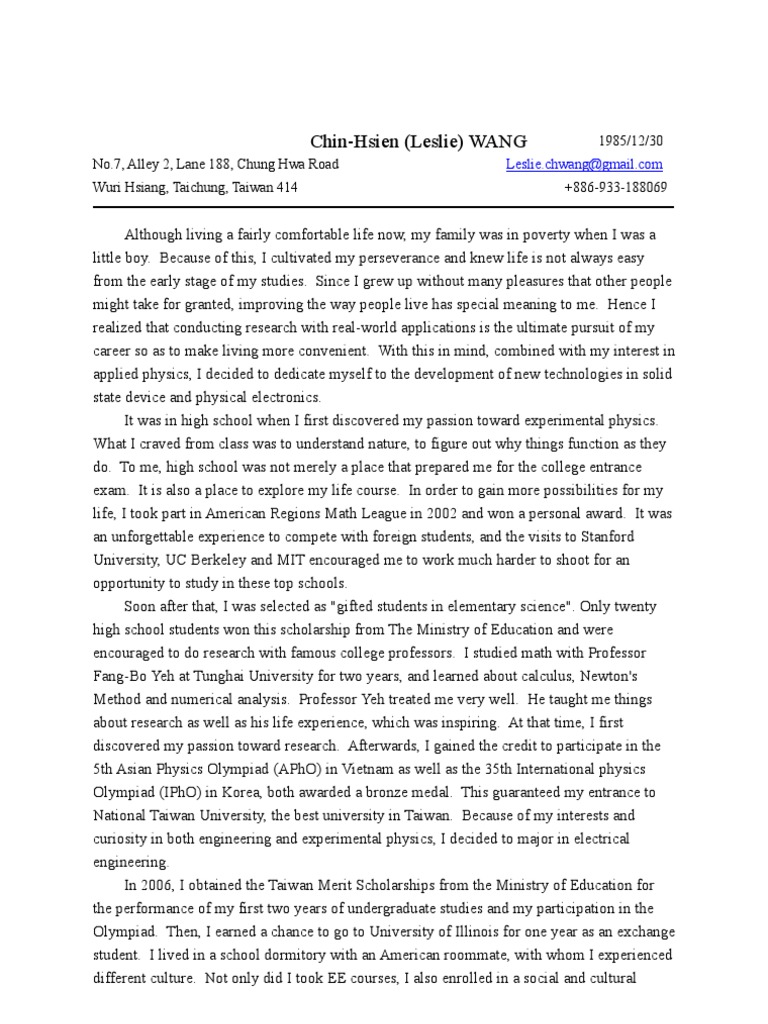 Chin-Hsien (Leslie) WANG 1985/12/30

No.7, Alley 2, Lane 188, Chung Hwa Road Leslie.chwang@gmail.com

Wuri Hsiang, Taichung, Taiwan 414 +886-933-188069

Although living a fairly comfortable life now, my family was in poverty when I was a little boy. Because of this, I cultivated my perseverance and knew life is not always easy from the early stage of my studies. Since I grew up without many pleasures that other people might take for granted, improving the way people live has special meaning to me. Hence I realized that conducting research with real-world applications is the ultimate pursuit of my career so as to make living more convenient. With this in mind, combined with my interest in applied physics, I decided to dedicate myself to the development of new technologies in solid state device and physical electronics.

It was in high school when I first discovered my passion toward experimental physics. What I craved from class was to understand nature, to figure out why things function as they do. To me, high school was not merely a place that prepared me for the college entrance exam. It is also a place to explore my life course. In order to gain more possibilities for my life, I took part in American Regions Math League in 2002 and won a personal award. It was an unforgettable experience to compete with foreign students, and the visits to Stanford University, UC Berkeley and MIT encouraged me to work much harder to shoot for an opportunity to study in these top schools.

Soon after that, I was selected as "gifted students in elementary science". Only twenty high school students won this scholarship from The Ministry of Education and were encouraged to do research with famous college professors. I studied math with Professor Fang-Bo Yeh at Tunghai University for two years, and learned about calculus, Newton's Method and numerical analysis. Professor Yeh treated me very well. He taught me things about research as well as his life experience, which was inspiring. At that time, I first discovered my passion toward research. Afterwards, I gained the credit to participate in the 5th Asian Physics Olympiad (APhO) in Vietnam as well as the 35th International physics Olympiad (IPhO) in Korea, both awarded a bronze medal. This guaranteed my entrance to National Taiwan University, the best university in Taiwan. Because of my interests and curiosity in both engineering and experimental physics, I decided to major in electrical engineering.

In 2006, I obtained the Taiwan Merit Scholarships from the Ministry of Education for the performance of my first two years of undergraduate studies and my participation in the Olympiad. Then, I earned a chance to go to University of Illinois for one year as an exchange student. I lived in a school dormitory with an American roommate, with whom I experienced different culture. Not only did I took EE courses, I also enrolled in a social and cultural